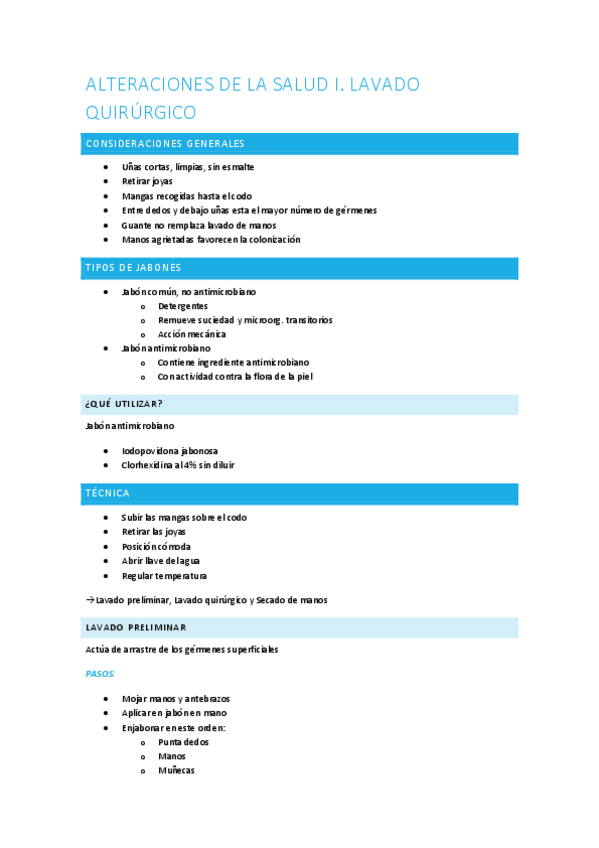 ALTERACIONES DE LA SALUD I. LAVADO QUIRÚRGICO

CONSIDERACIONES GENERALES

- Uñas cortas, limpias, sin esmalte
- Retirar joyas
- Mangas recogidas hasta el codo
- Entre dedos y debajo uñas esta el mayor número de gérmenes
- Guante no remplaza lavado de manos
- Manos agrietadas favorecen la colonización

TIPOS DE JABONES

- Jabón común, no antimicrobiano
  - Detergentes
  - Remueve suciedad y microorg. transitorios
  - Acción mecánica
- Jabón antimicrobiano
  - Contiene ingrediente antimicrobiano
  - Con actividad contra la flora de la piel

¿QUÉ UTILIZAR?

Jabón antimicrobiano

- Iodopovidona jabonosa
- Clorhexidina al 4% sin diluir

TÉCNICA

- Subir las mangas sobre el codo
- Retirar las joyas
- Posición cómoda
- Abrir llave del agua
- Regular temperatura

→Lavado preliminar, Lavado quirúrgico y Secado de manos

LAVADO PRELIMINAR

Actúa de arrastre de los gérmenes superficiales

PASOS:

- Mojar manos y antebrazos
- Aplicar en jabón en mano
- Enjabonar en este orden:
  - Punta dedos
  - Manos
  - Muñecas